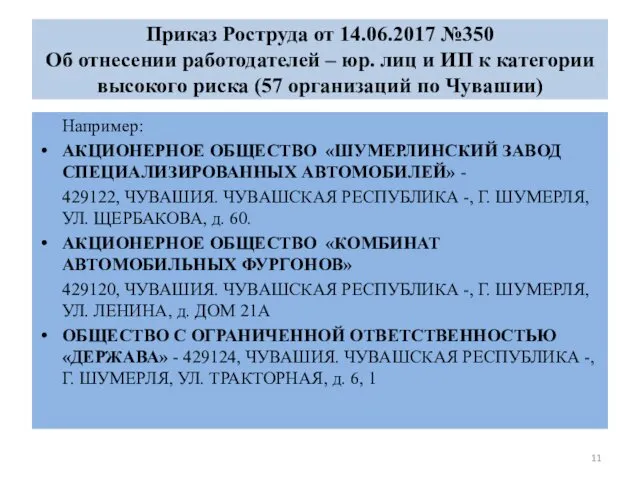 Приказ Роструда от 14.06.2017 №350
Об отнесении работодателей – юр. лиц и ИП к категории высокого риска (57 организаций по Чувашии)

Например:

• АКЦИОНЕРНОЕ ОБЩЕСТВО «ШУМЕРЛИНСКИЙ ЗАВОД СПЕЦИАЛИЗИРОВАННЫХ АВТОМОБИЛЕЙ» - 429122, ЧУВАШИЯ. ЧУВАШСКАЯ РЕСПУБЛИКА -, Г. ШУМЕРЛЯ, УЛ. ЩЕРБАКОВА, д. 60.

• АКЦИОНЕРНОЕ ОБЩЕСТВО «КОМБИНАТ АВТОМОБИЛЬНЫХ ФУРГОНОВ» 429120, ЧУВАШИЯ. ЧУВАШСКАЯ РЕСПУБЛИКА -, Г. ШУМЕРЛЯ, УЛ. ЛЕНИНА, д. ДОМ 21А

• ОБЩЕСТВО С ОГРАНИЧЕННОЙ ОТВЕТСТВЕННОСТЬЮ «ДЕРЖАВА» - 429124, ЧУВАШИЯ. ЧУВАШСКАЯ РЕСПУБЛИКА -, Г. ШУМЕРЛЯ, УЛ. ТРАКТОРНАЯ, д. 6, 1

11